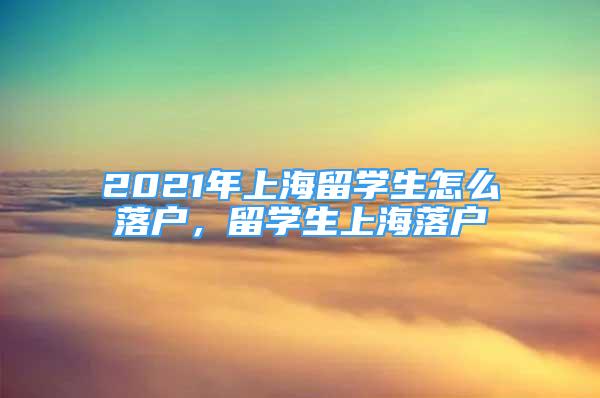 2021年上海留学生怎么落户，留学生上海落户